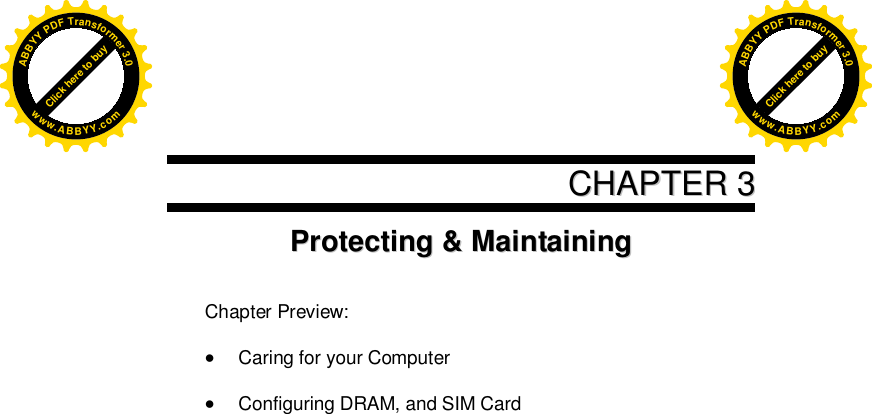 ABBYY PDF Transformer 3.0
Click here to buy
www.ABBYY.com

ABBYY PDF Transformer 3.0
Click here to buy
www.ABBYY.com

CHAPTER 3

Protecting & Maintaining

Chapter Preview:

• Caring for your Computer

• Configuring DRAM, and SIM Card